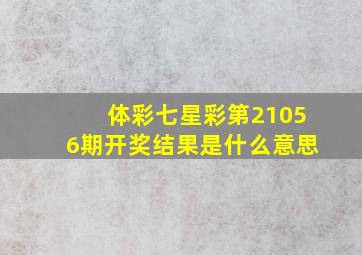 体彩七星彩第21056期开奖结果是什么意思